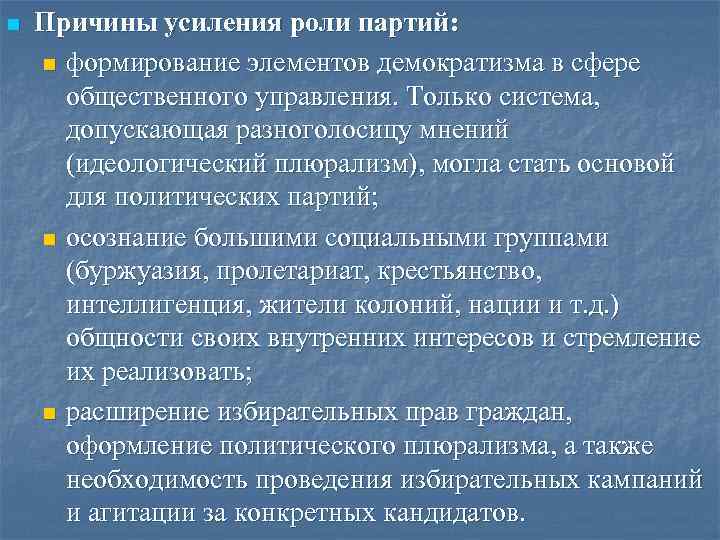 • Причины усиления роли партий:

• формирование элементов демократизма в сфере общественного управления. Только система, допускающая разноголосицу мнений (идеологический плюрализм), могла стать основой для политических партий;

• осознание большими социальными группами (буржуазия, пролетариат, крестьянство, интеллигенция, жители колоний, нации и т.д.) общности своих внутренних интересов и стремление их реализовать;

• расширение избирательных прав граждан, оформление политического плюрализма, а также необходимость проведения избирательных кампаний и агитации за конкретных кандидатов.